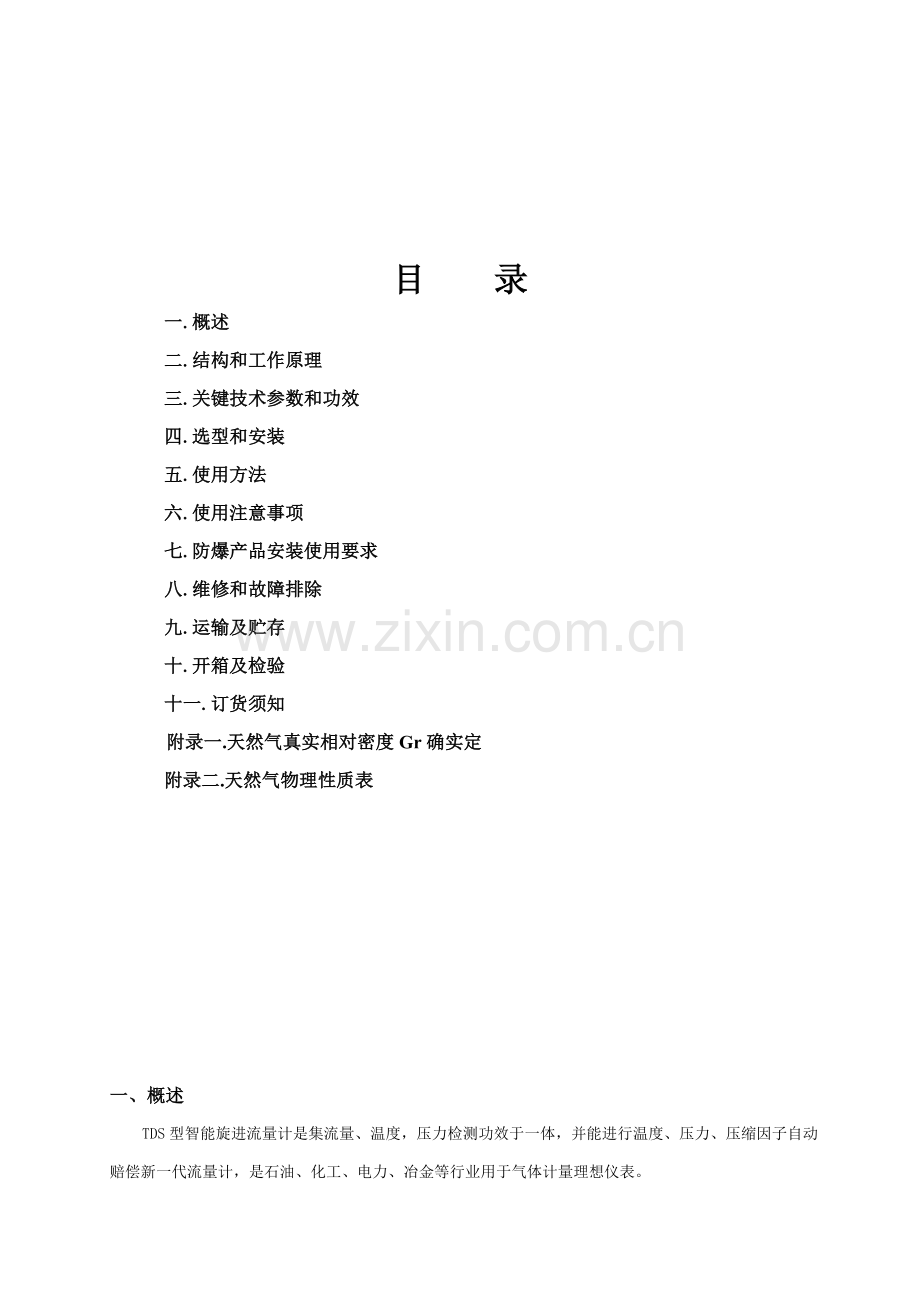 目　　录

一. 概述

二. 结构和工作原理

三. 关键技术参数和功效

四. 选型和安装

五. 使用方法

六. 使用注意事项

七. 防爆产品安装使用要求

八. 维修和故障排除

九. 运输及贮存

十. 开箱及检验

十一. 订货须知

附录一.天然气真实相对密度 Gr 确实定

附录二.天然气物理性质表

www.zixin.com.cn

一、概述

TDS 型智能旋进流量计是集流量、温度，压力检测功效于一体，并能进行温度、压力、压缩因子自动赔偿新一代流量计，是石油、化工、电力、冶金等行业用于气体计量理想仪表。